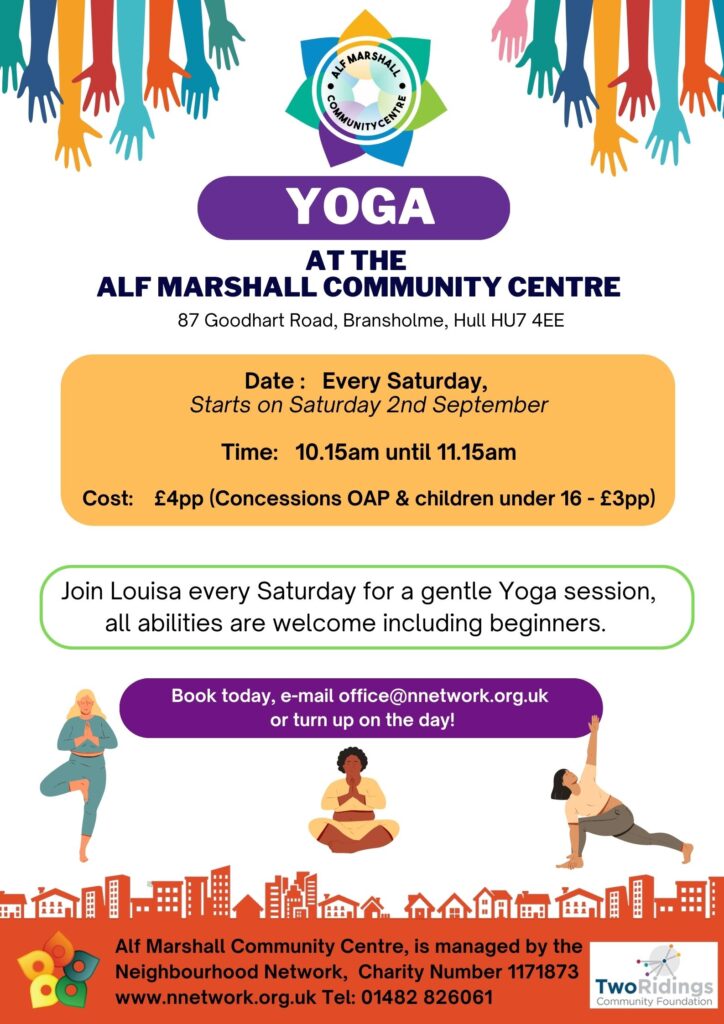 ALF MARSHALL COMMUNITY CENTRE

YOGA

AT THE
ALF MARSHALL COMMUNITY CENTRE

87 Goodhart Road, Bransholme, Hull HU7 4EE

Date : Every Saturday,
Starts on Saturday 2nd September

Time: 10.15am until 11.15am

Cost: £4pp (Concessions OAP & children under 16 - £3pp)

Join Louisa every Saturday for a gentle Yoga session, all abilities are welcome including beginners.

Book today, e-mail office@nnetwork.org.uk or turn up on the day!

Alf Marshall Community Centre, is managed by the Neighbourhood Network, Charity Number 1171873
www.nnetwork.org.uk Tel: 01482 826061

TwoRidings
Community Foundation